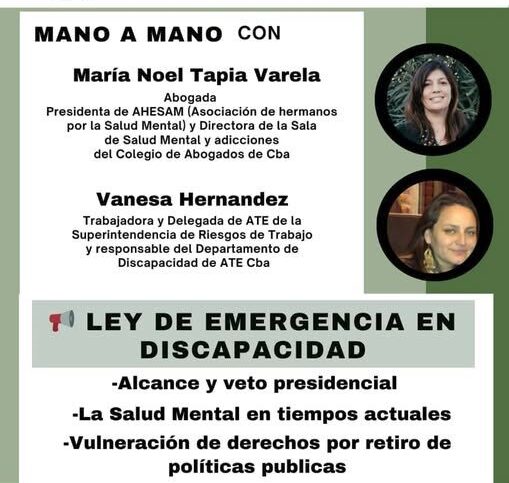 MANO A MANO CON

María Noel Tapia Varela

Abogada
Presidenta de AHESAM (Asociación de hermanos por la Salud Mental) y Directora de la Sala de Salud Mental y adicciones del Colegio de Abogados de Cba

Vanesa Hernandez

Trabajadora y Delegada de ATE de la Superintendencia de Riesgos de Trabajo y responsable del Departamento de Discapacidad de ATE Cba

LEY DE EMERGENCIA EN DISCAPACIDAD

-Alcance y veto presidencial

-La Salud Mental en tiempos actuales

-Vulneración de derechos por retiro de políticas publicas